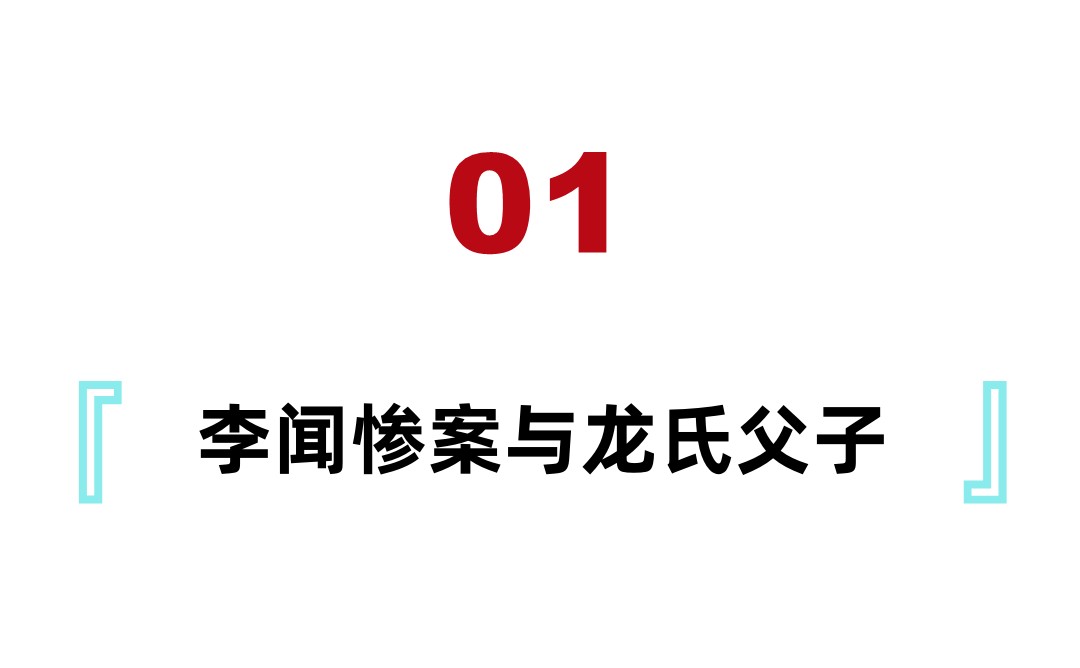 01

『 李闻惨案与龙氏父子 』